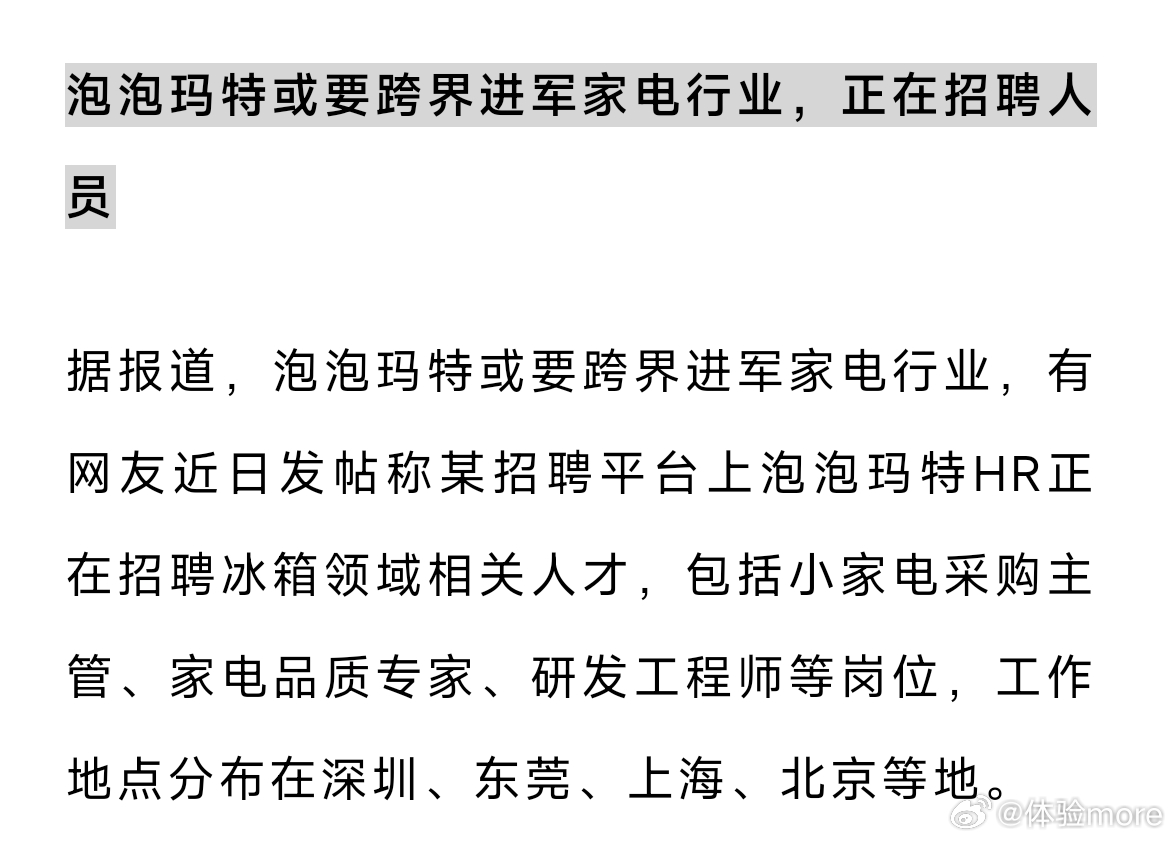 泡泡玛特或要跨界进军家电行业，正在招聘人员

据报道，泡泡玛特或要跨界进军家电行业，有网友近日发帖称某招聘平台上泡泡玛特HR正在招聘冰箱领域相关人才，包括小家电采购主管、家电品质专家、研发工程师等岗位，工作地点分布在深圳、东莞、上海、北京等地。

@体验more